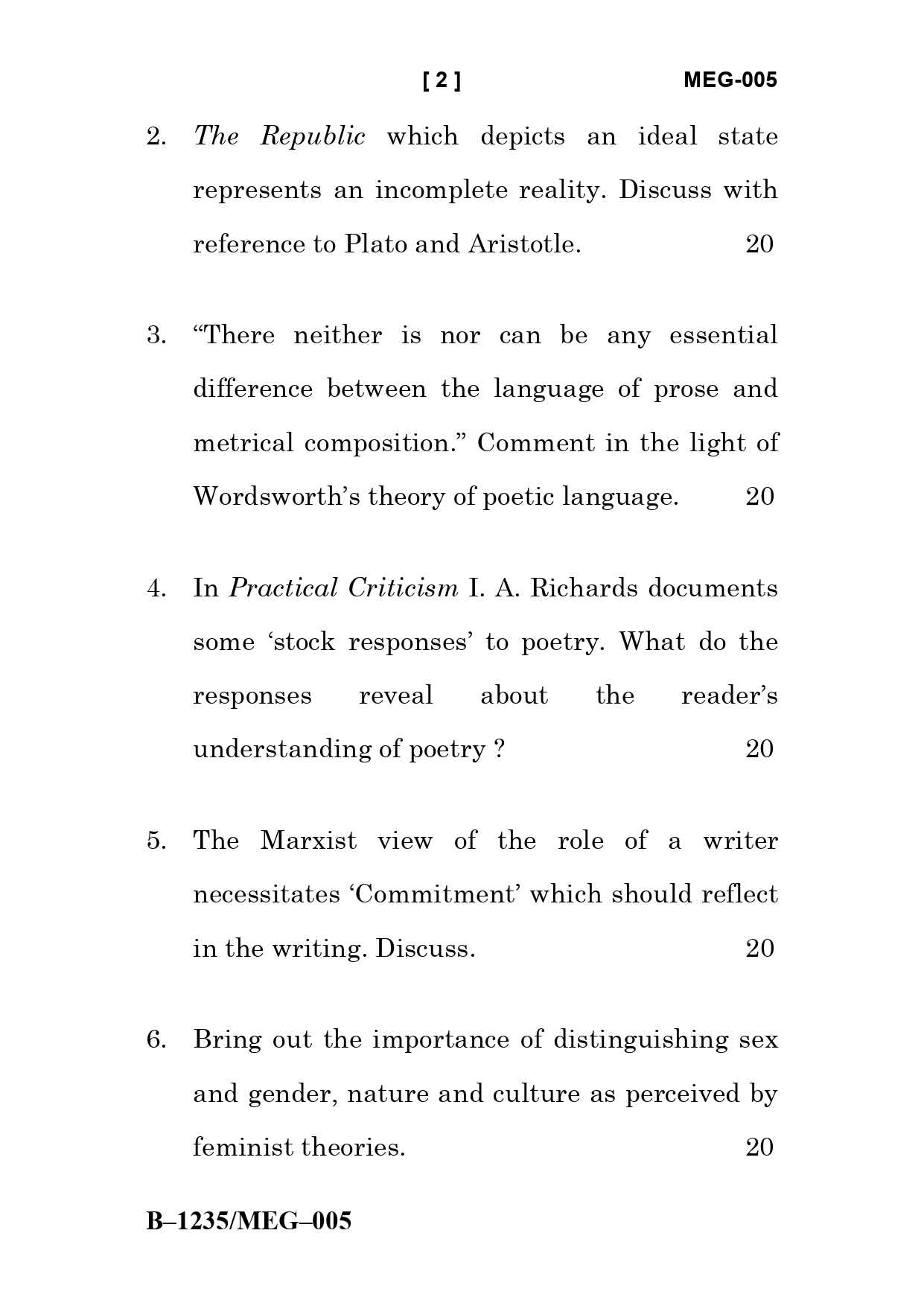 [ 2 ] MEG-005

2. The Republic which depicts an ideal state represents an incomplete reality. Discuss with reference to Plato and Aristotle. 20

3. “There neither is nor can be any essential difference between the language of prose and metrical composition.” Comment in the light of Wordsworth’s theory of poetic language. 20

4. In Practical Criticism I. A. Richards documents some ‘stock responses’ to poetry. What do the responses reveal about the reader’s understanding of poetry ? 20

5. The Marxist view of the role of a writer necessitates ‘Commitment’ which should reflect in the writing. Discuss. 20

6. Bring out the importance of distinguishing sex and gender, nature and culture as perceived by feminist theories. 20

B–1235/MEG–005